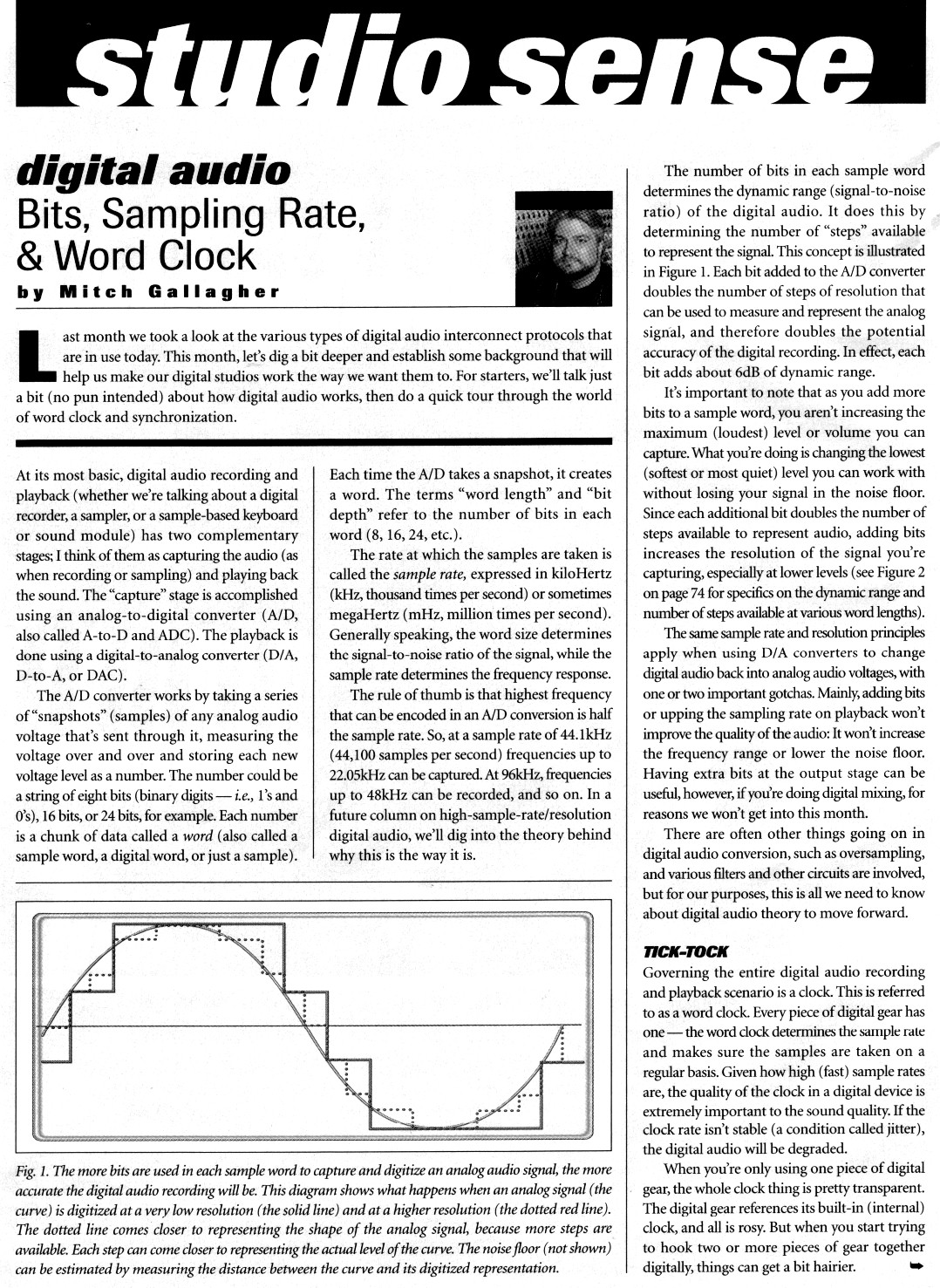 studio sense

digital audio
Bits, Sampling Rate, & Word Clock
by Mitch Gallagher

Last month we took a look at the various types of digital audio interconnect protocols that are in use today. This month, let's dig a bit deeper and establish some background that will help us make our digital studios work the way we want them to. For starters, we'll talk just a bit (no pun intended) about how digital audio works, then do a quick tour through the world of word clock and synchronization.

At its most basic, digital audio recording and playback (whether we're talking about a digital recorder, a sampler, or a sample-based keyboard or sound module) has two complementary stages; I think of them as capturing the audio (as when recording or sampling) and playing back the sound. The "capture" stage is accomplished using an analog-to-digital converter (A/D, also called A-to-D and ADC). The playback is done using a digital-to-analog converter (D/A, D-to-A, or DAC).

The A/D converter works by taking a series of "snapshots" (samples) of any analog audio voltage that's sent through it, measuring the voltage over and over and storing each new voltage level as a number. The number could be a string of eight bits (binary digits — i.e., 1's and 0's), 16 bits, or 24 bits, for example. Each number is a chunk of data called a word (also called a sample word, a digital word, or just a sample). Each time the A/D takes a snapshot, it creates a word. The terms "word length" and "bit depth" refer to the number of bits in each word (8, 16, 24, etc.).

The rate at which the samples are taken is called the sample rate, expressed in kiloHertz (kHz, thousand times per second) or sometimes megaHertz (mHz, million times per second). Generally speaking, the word size determines the signal-to-noise ratio of the signal, while the sample rate determines the frequency response.

The rule of thumb is that highest frequency that can be encoded in an A/D conversion is half the sample rate. So, at a sample rate of 44.1kHz (44,100 samples per second) frequencies up to 22.05kHz can be captured. At 96kHz, frequencies up to 48kHz can be recorded, and so on. In a future column on high-sample-rate/resolution digital audio, we'll dig into the theory behind why this is the way it is.

Fig. 1. The more bits are used in each sample word to capture and digitize an analog audio signal, the more accurate the digital audio recording will be. This diagram shows what happens when an analog signal (the curve) is digitized at a very low resolution (the solid line) and at a higher resolution (the dotted red line). The dotted line comes closer to representing the shape of the analog signal, because more steps are available. Each step can come closer to representing the actual level of the curve. The noise floor (not shown) can be estimated by measuring the distance between the curve and its digitized representation.

The number of bits in each sample word determines the dynamic range (signal-to-noise ratio) of the digital audio. It does this by determining the number of "steps" available to represent the signal. This concept is illustrated in Figure 1. Each bit added to the A/D converter doubles the number of steps of resolution that can be used to measure and represent the analog signal, and therefore doubles the potential accuracy of the digital recording. In effect, each bit adds about 6dB of dynamic range.

It's important to note that as you add more bits to a sample word, you aren't increasing the maximum (loudest) level or volume you can capture. What you're doing is changing the lowest (softest or most quiet) level you can work with without losing your signal in the noise floor. Since each additional bit doubles the number of steps available to represent audio, adding bits increases the resolution of the signal you're capturing, especially at lower levels (see Figure 2 on page 74 for specifics on the dynamic range and number of steps available at various word lengths).

The same sample rate and resolution principles apply when using D/A converters to change digital audio back into analog audio voltages, with one or two important gotchas. Mainly, adding bits or upping the sampling rate on playback won't improve the quality of the audio: It won't increase the frequency range or lower the noise floor. Having extra bits at the output stage can be useful, however, if you're doing digital mixing, for reasons we won't get into this month.

There are often other things going on in digital audio conversion, such as oversampling, and various filters and other circuits are involved, but for our purposes, this is all we need to know about digital audio theory to move forward.

TICK-TOCK
Governing the entire digital audio recording and playback scenario is a clock. This is referred to as a word clock. Every piece of digital gear has one — the word clock determines the sample rate and makes sure the samples are taken on a regular basis. Given how high (fast) sample rates are, the quality of the clock in a digital device is extremely important to the sound quality. If the clock rate isn't stable (a condition called jitter), the digital audio will be degraded.

When you're only using one piece of digital gear, the whole clock thing is pretty transparent. The digital gear references its built-in (internal) clock, and all is rosy. But when you start trying to hook two or more pieces of gear together digitally, things can get a bit hairier.